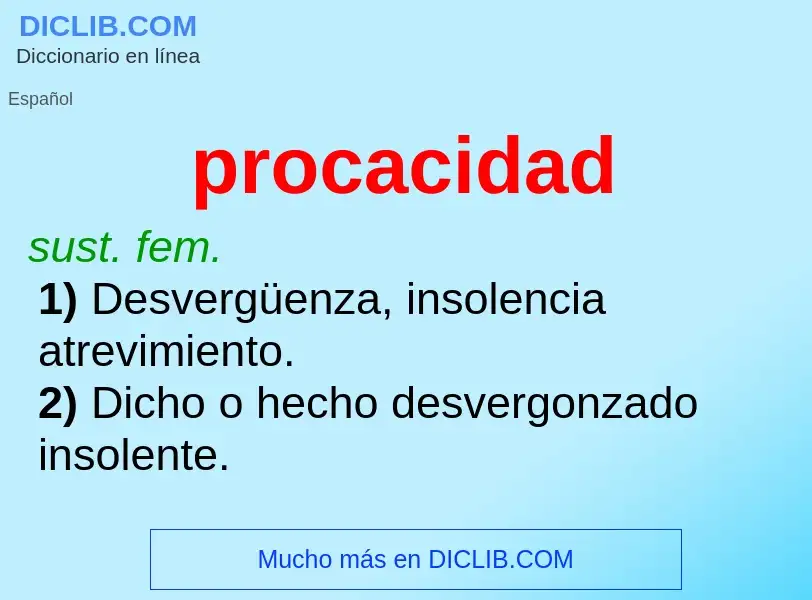 DICLIB.COM
Diccionario en línea

Español

procacidad

sust. fem.

1) Desvergüenza, insolencia atrevimiento.

2) Dicho o hecho desvergonzado insolente.

Mucho más en DICLIB.COM